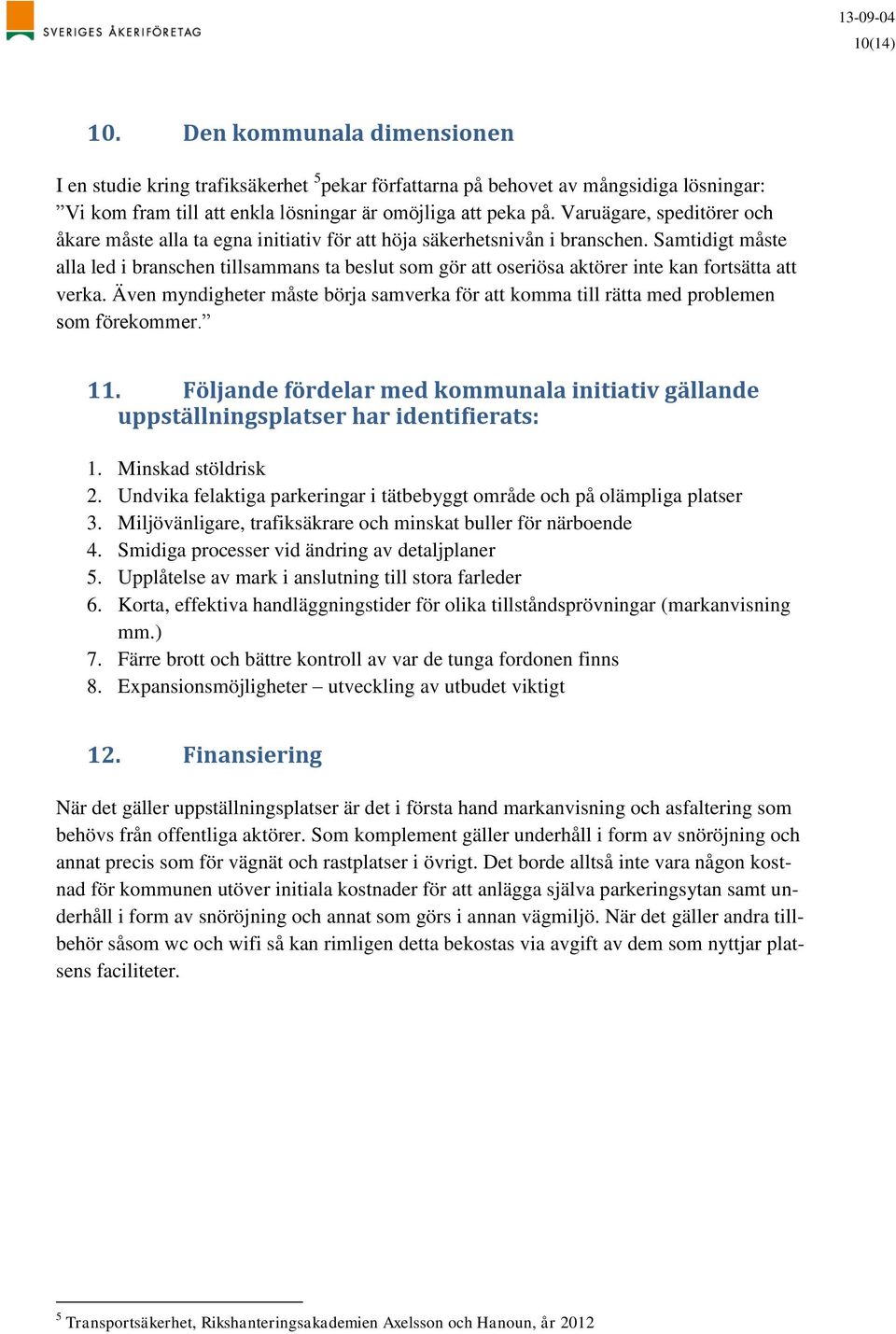 SVERIGES ÅKERIFÖRETAG

13-09-04
10(14)

10. Den kommunala dimensionen

I en studie kring trafiksäkerhet $^5$pekar författarna på behovet av mångsidiga lösningar: ”Vi kom fram till att enkla lösningar är omöjliga att peka på. Varuägare, speditörer och åkare måste alla ta egna initiativ för att höja säkerhetsnivån i branschen. Samtidigt måste alla led i branschen tillsammans ta beslut som gör att oseriösa aktörer inte kan fortsätta att verka. Även myndigheter måste börja samverka för att komma till rätta med problemen som förekommer.”

11. Följande fördelar med kommunala initiativ gällande uppställningsplatser har identifierats:

1. Minskad stöldrisk
2. Undvika felaktiga parkeringar i tätbebyggt område och på olämpliga platser
3. Miljövänligare, trafiksäkrare och minskat buller för närboende
4. Smidiga processer vid ändring av detaljplaner
5. Upplåtelse av mark i anslutning till stora farleder
6. Korta, effektiva handläggningstider för olika tillståndsprövningar (markanvisning mm.)
7. Färre brott och bättre kontroll av var de tunga fordonen finns
8. Expansionsmöjligheter – utveckling av utbudet viktigt

12. Finansiering

När det gäller uppställningsplatser är det i första hand markanvisning och asfaltering som behövs från offentliga aktörer. Som komplement gäller underhåll i form av snöröjning och annat precis som för vägnät och rastplatser i övrigt. Det borde alltså inte vara någon kostnad för kommunen utöver initiala kostnader för att anlägga själva parkeringsytan samt underhåll i form av snöröjning och annat som görs i annan vägmiljö. När det gäller andra tillbehör såsom wc och wifi så kan rimligen detta bekostas via avgift av dem som nyttjar platsens faciliteter.

$^5$ Transportsäkerhet, Rikshanteringsakademien Axelsson och Hanoun, år 2012